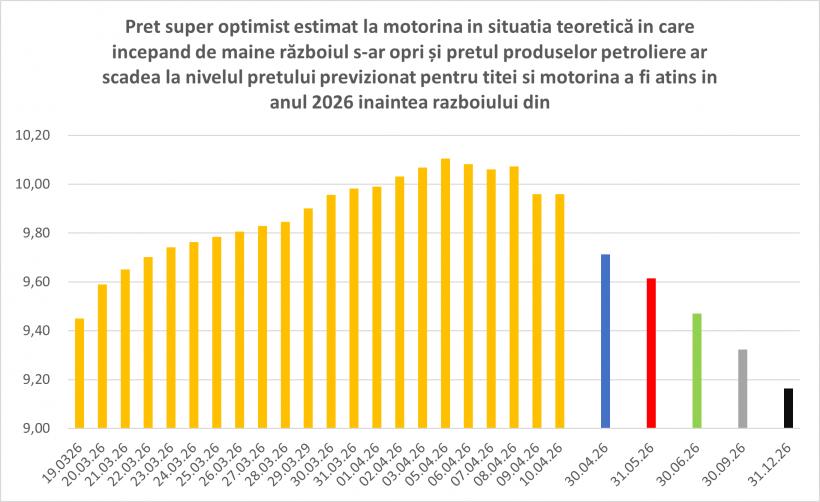 Pret super optimist estimat la motorina in situatia teoretică in care incepand de maine războiul s-ar opri și pretul produselor petroliere ar scadea la nivelul pretului previzionat pentru titei si motorina a fi atins in anul 2026 inaintea razboiului din

10,20
10,00
9,80
9,60
9,40
9,20
9,00

19.0326
20.03.26
21.03.26
22.03.26
23.03.26
24.03.26
25.03.26
26.03.26
27.03.26
28.03.26
29.03.29
30.03.26
31.03.26
01.04.26
02.04.26
03.04.26
05.04.26
06.04.26
07.04.26
08.04.26
09.04.26
10.04.26
30.04.26
31.05.26
30.06.26
30.09.26
31.12.26